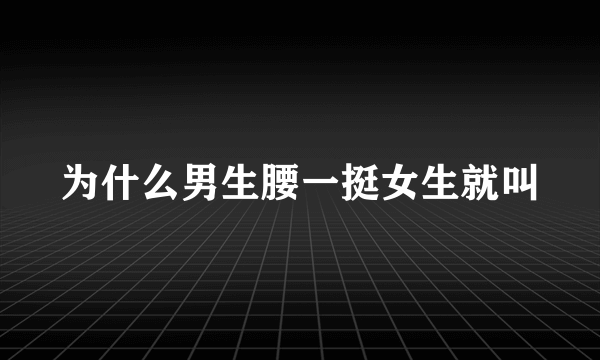 为什么男生腰一挺女生就叫